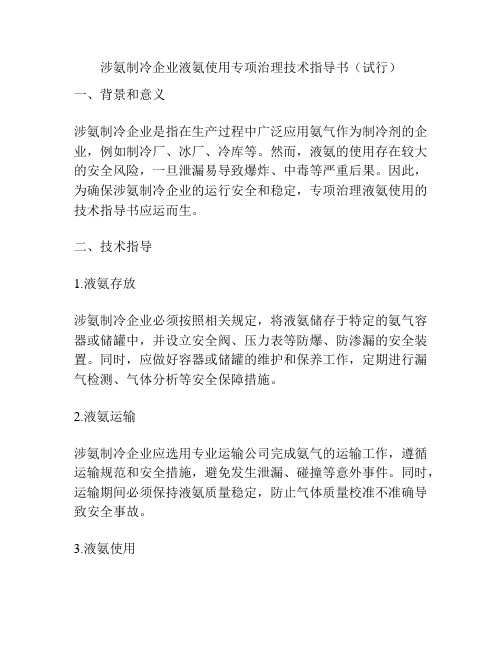 涉氨制冷企业液氨使用专项治理技术指导书（试行）

一、背景和意义

涉氨制冷企业是指在生产过程中广泛应用氨气作为制冷剂的企业，例如制冷厂、冰厂、冷库等。然而，液氨的使用存在较大的安全风险，一旦泄漏易导致爆炸、中毒等严重后果。因此，为确保涉氨制冷企业的运行安全和稳定，专项治理液氨使用的技术指导书应运而生。

二、技术指导

1.液氨存放

涉氨制冷企业必须按照相关规定，将液氨储存于特定的氨气容器或储罐中，并设立安全阀、压力表等防爆、防渗漏的安全装置。同时，应做好容器或储罐的维护和保养工作，定期进行漏气检测、气体分析等安全保障措施。

2.液氨运输

涉氨制冷企业应选用专业运输公司完成氨气的运输工作，遵循运输规范和安全措施，避免发生泄漏、碰撞等意外事件。同时，运输期间必须保持液氨质量稳定，防止气体质量校准不准确导致安全事故。

3.液氨使用